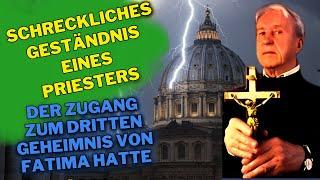 SCHRECKLICHES GESTÄNDNIS EINES PRIESTERS

DER ZUGANG ZUM DRITTEN GEHEIMNIS VON FATIMA HATTE